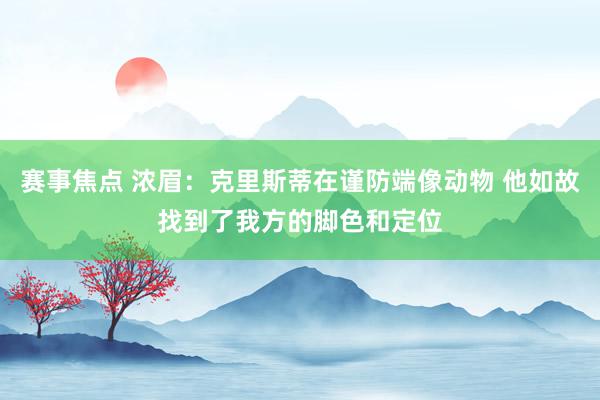 赛事焦点 浓眉：克里斯蒂在谨防端像动物 他如故找到了我方的脚色和定位